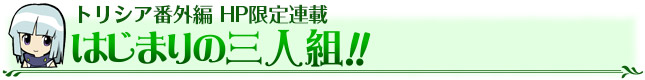 トリシア番外編 HP限定連載
はじまりの三人組!!